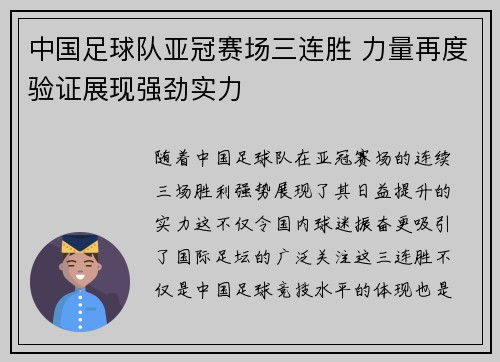 中国足球队亚冠赛场三连胜 力量再度验证展现强劲实力

随着中国足球队在亚冠赛场的连续三场胜利强势展现了其日益提升的实力这不仅令国内球迷振奋更吸引了国际足坛的广泛关注这三连胜不仅是中国足球竞技水平的体现也是